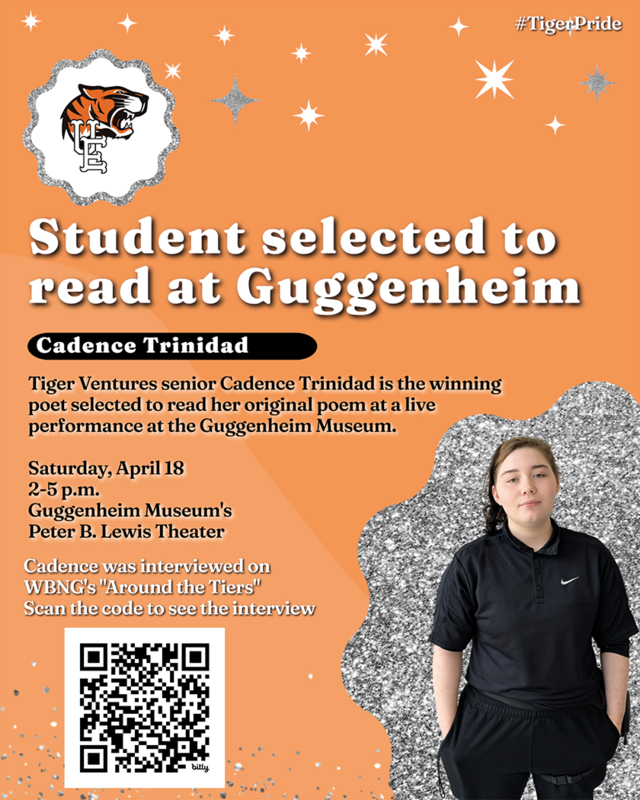 #TigerPride

UE

Student selected to read at Guggenheim

Cadence Trinidad

Tiger Ventures senior Cadence Trinidad is the winning poet selected to read her original poem at a live performance at the Guggenheim Museum.

Saturday, April 18
2-5 p.m.
Guggenheim Museum's
Peter B. Lewis Theater

Cadence was interviewed on WBNG's "Around the Tiers"
Scan the code to see the interview

bitly